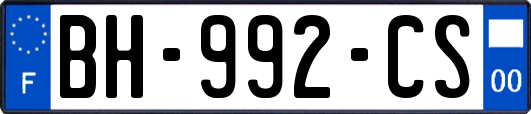 F
BH-992-CS
00